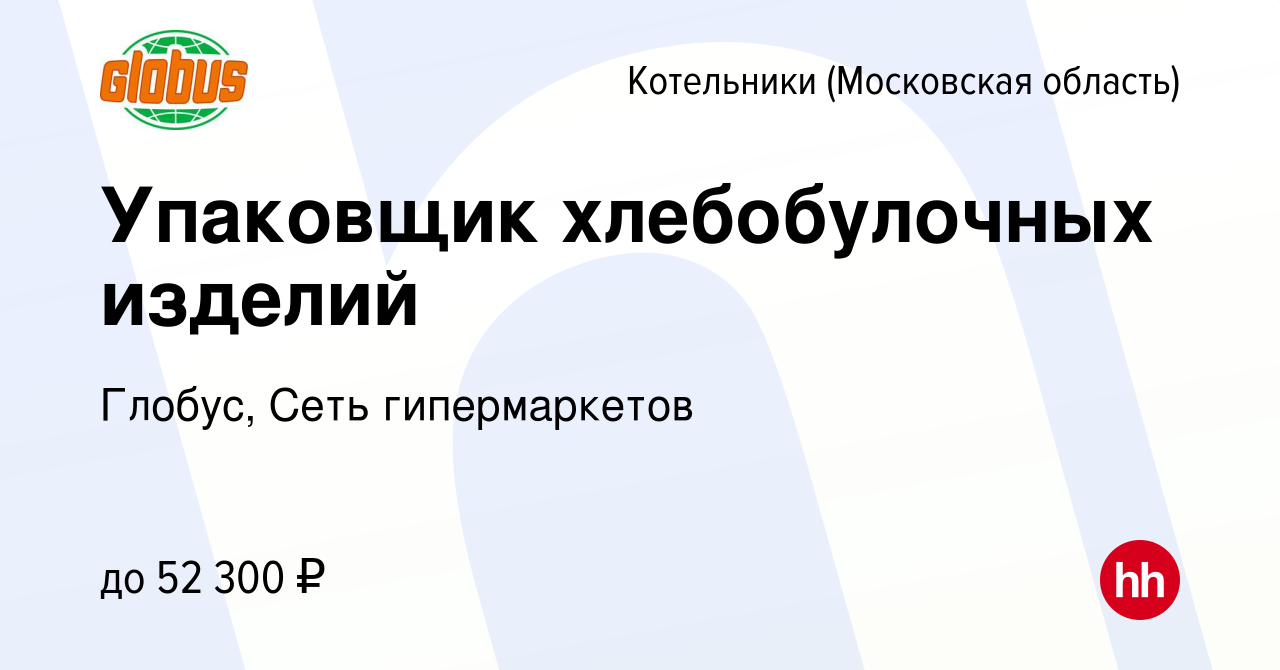 Globus

Котельники (Московская область)

Упаковщик хлебобулочных изделий

Глобус, Сеть гипермаркетов

до 52 300 ₽

hh